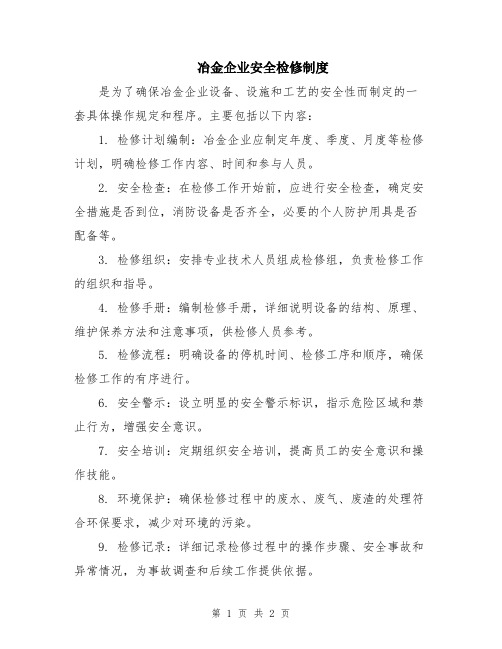 冶金企业安全检修制度

是为了确保冶金企业设备、设施和工艺的安全性而制定的一套具体操作规定和程序。主要包括以下内容：

1. 检修计划编制：冶金企业应制定年度、季度、月度等检修计划，明确检修工作内容、时间和参与人员。

2. 安全检查：在检修工作开始前，应进行安全检查，确定安全措施是否到位，消防设备是否齐全，必要的个人防护用具是否配备等。

3. 检修组织：安排专业技术人员组成检修组，负责检修工作的组织和指导。

4. 检修手册：编制检修手册，详细说明设备的结构、原理、维护保养方法和注意事项，供检修人员参考。

5. 检修流程：明确设备的停机时间、检修工序和顺序，确保检修工作的有序进行。

6. 安全警示：设立明显的安全警示标识，指示危险区域和禁止行为，增强安全意识。

7. 安全培训：定期组织安全培训，提高员工的安全意识和操作技能。

8. 环境保护：确保检修过程中的废水、废气、废渣的处理符合环保要求，减少对环境的污染。

9. 检修记录：详细记录检修过程中的操作步骤、安全事故和异常情况，为事故调查和后续工作提供依据。

第 1 页 共 2 页